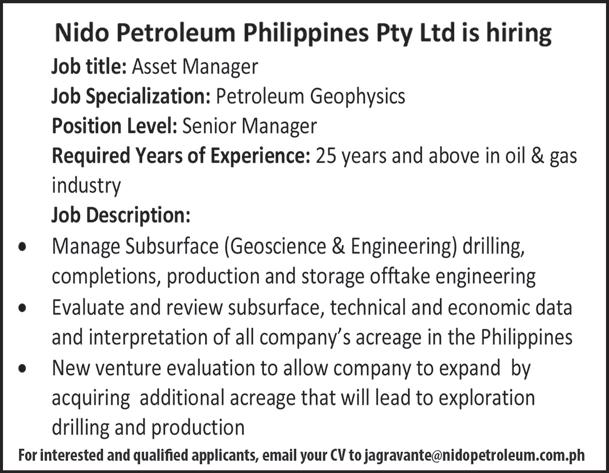 Nido Petroleum Philippines Pty Ltd is hiring

Job title: Asset Manager

Job Specialization: Petroleum Geophysics

Position Level: Senior Manager

Required Years of Experience: 25 years and above in oil & gas industry

Job Description:

• Manage Subsurface (Geoscience & Engineering) drilling, completions, production and storage offtake engineering
• Evaluate and review subsurface, technical and economic data and interpretation of all company's acreage in the Philippines
• New venture evaluation to allow company to expand by acquiring additional acreage that will lead to exploration drilling and production

For interested and qualified applicants, email your CV to jagravante@nidopetroleum.com.ph